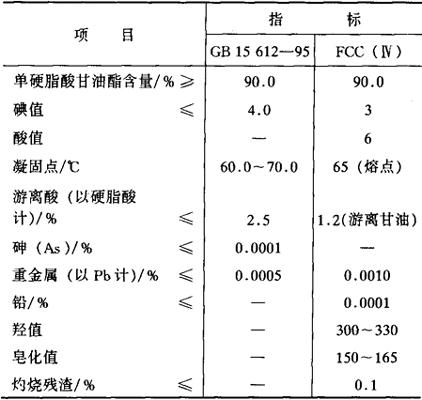 | 项　　目 | 指　　标 | |
|---|---|---|
| | GB 15 612—95 | FCC（Ⅳ） |
| 单硬脂酸甘油酯含量/% ≥ | 90.0 | 90.0 |
| 碘值 ≤ | 4.0 | 3 |
| 酸值 | — | 6 |
| 凝固点/℃ | 60.0～70.0 | 65（熔点） |
| 游离酸（以硬脂酸计）/% ≤ | 2.5 | 1.2(游离甘油) |
| 砷（As）/% ≤ | 0.0001 | — |
| 重金属（以 Pb 计）/% ≤ | 0.0005 | 0.0010 |
| 铅/% ≤ | — | 0.0001 |
| 羟值 | — | 300～330 |
| 皂化值 | — | 150～165 |
| 灼烧残渣/% ≤ | — | 0.1 |